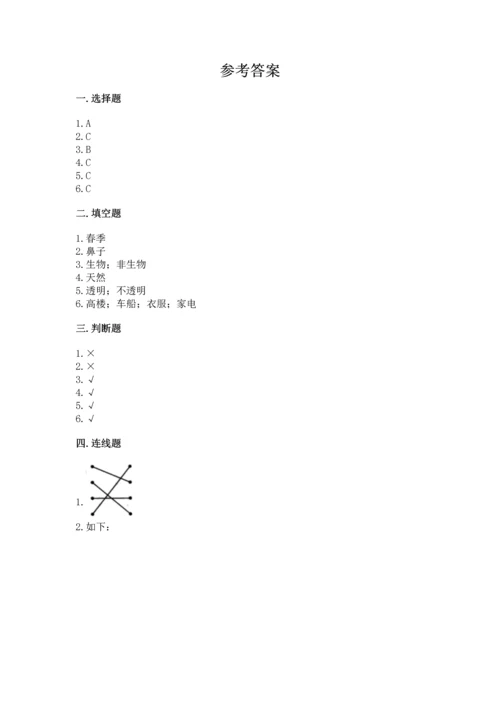 参考答案

一. 选择题

1. A
2. C
3. B
4. C
5. C
6. C

二. 填空题

1. 春季
2. 鼻子
3. 生物；非生物
4. 天然
5. 透明；不透明
6. 高楼；车船；衣服；家电

三. 判断题

1. ×
2. ×
3. √
4. √
5. √
6. √

四. 连线题

1.
2. 如下：